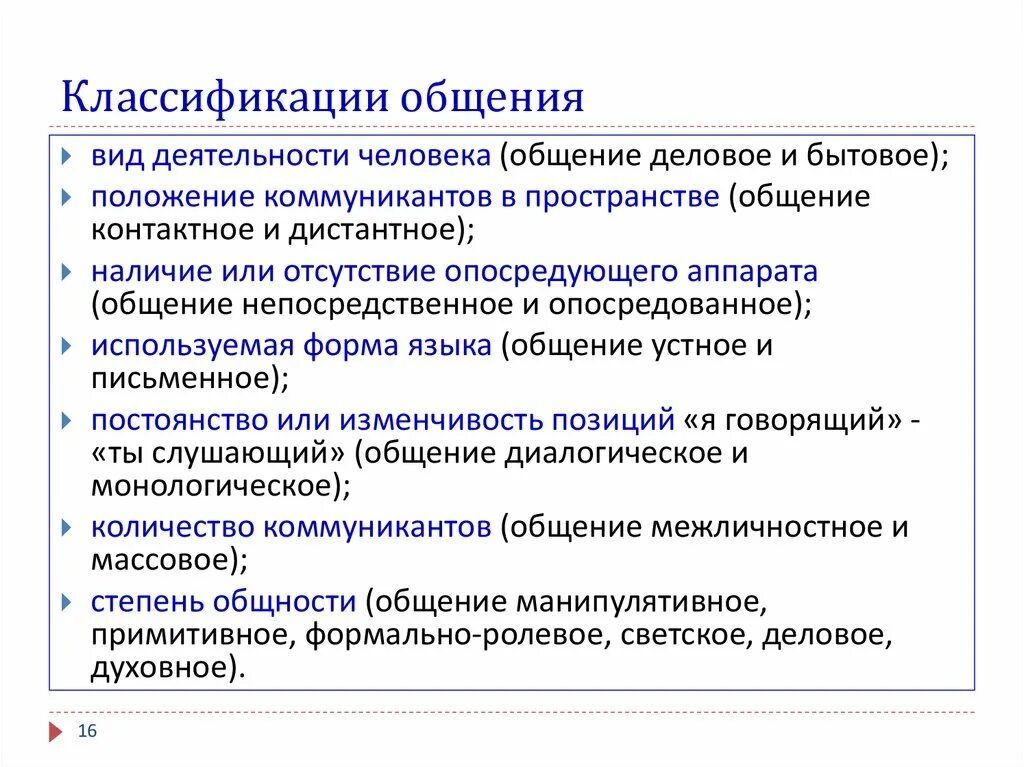 Классификации общения

вид деятельности человека (общение деловое и бытовое);

положение коммуникантов в пространстве (общение контактное и дистантное);

наличие или отсутствие опосредующего аппарата (общение непосредственное и опосредованное);

используемая форма языка (общение устное и письменное);

постоянство или изменчивость позиций «я говорящий» - «ты слушающий» (общение диалогическое и монологическое);

количество коммуникантов (общение межличностное и массовое);

степень общности (общение манипулятивное, примитивное, формально-ролевое, светское, деловое, духовное).

16